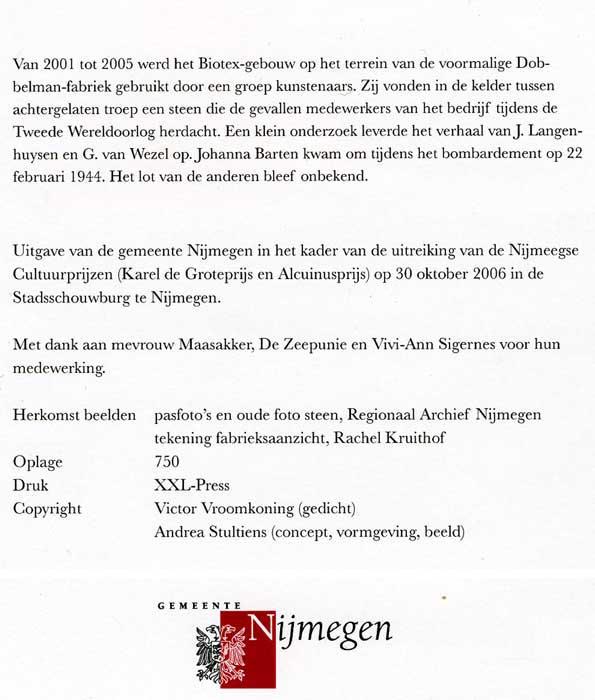 Van 2001 tot 2005 werd het Biotex-gebouw op het terrein van de voormalige Dobbelman-fabriek gebruikt door een groep kunstenaars. Zij vonden in de kelder tussen achtergelaten troep een steen die de gevallen medewerkers van het bedrijf tijdens de Tweede Wereldoorlog herdacht. Een klein onderzoek leverde het verhaal van J. Langenhuysen en G. van Wezel op. Johanna Barten kwam om tijdens het bombardement op 22 februari 1944. Het lot van de anderen bleef onbekend.

Uitgave van de gemeente Nijmegen in het kader van de uitreiking van de Nijmeegse Cultuurprijzen (Karel de Groteprijs en Alcuinusprijs) op 30 oktober 2006 in de Stadsschouwburg te Nijmegen.

Met dank aan mevrouw Maasakker, De Zeepunie en Vivi-Ann Sigernes voor hun medewerking.

Herkomst beelden pasfoto's en oude foto steen, Regionaal Archief Nijmegen
tekening fabrieksaanzicht, Rachel Kruithof
Oplage 750
Druk XXL-Press
Copyright Victor Vroomkoning (gedicht)
Andrea Stultiens (concept, vormgeving, beeld)

GEMEENTE
Nijmegen